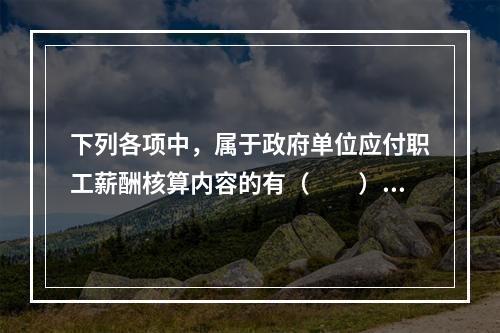 下列各项中，属于政府单位应付职工薪酬核算内容的有（　　）...